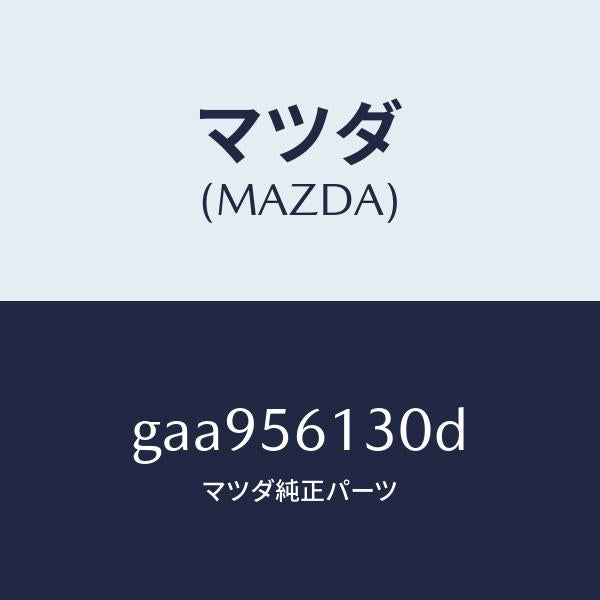 マツダ
(MAZDA)

gaa956130d
マツダ純正パーツ